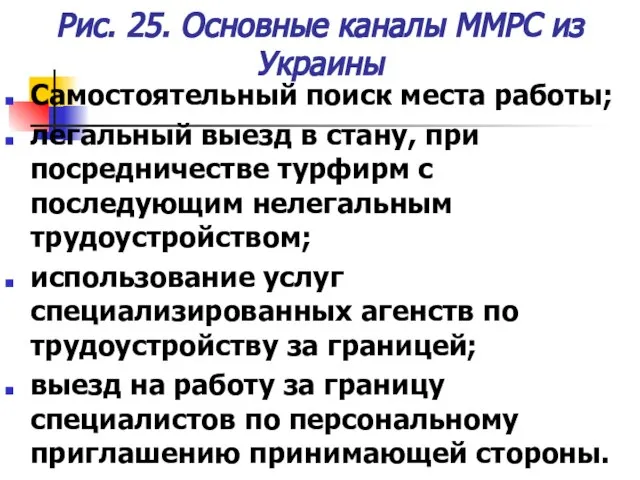 Рис. 25. Основные каналы ММРС из Украины

Самостоятельный поиск места работы;

легальный выезд в стану, при посредничестве турфирм с последующим нелегальным трудоустройством;

использование услуг специализированных агенств по трудоустройству за границей;

выезд на работу за границу специалистов по персональному приглашению принимающей стороны.